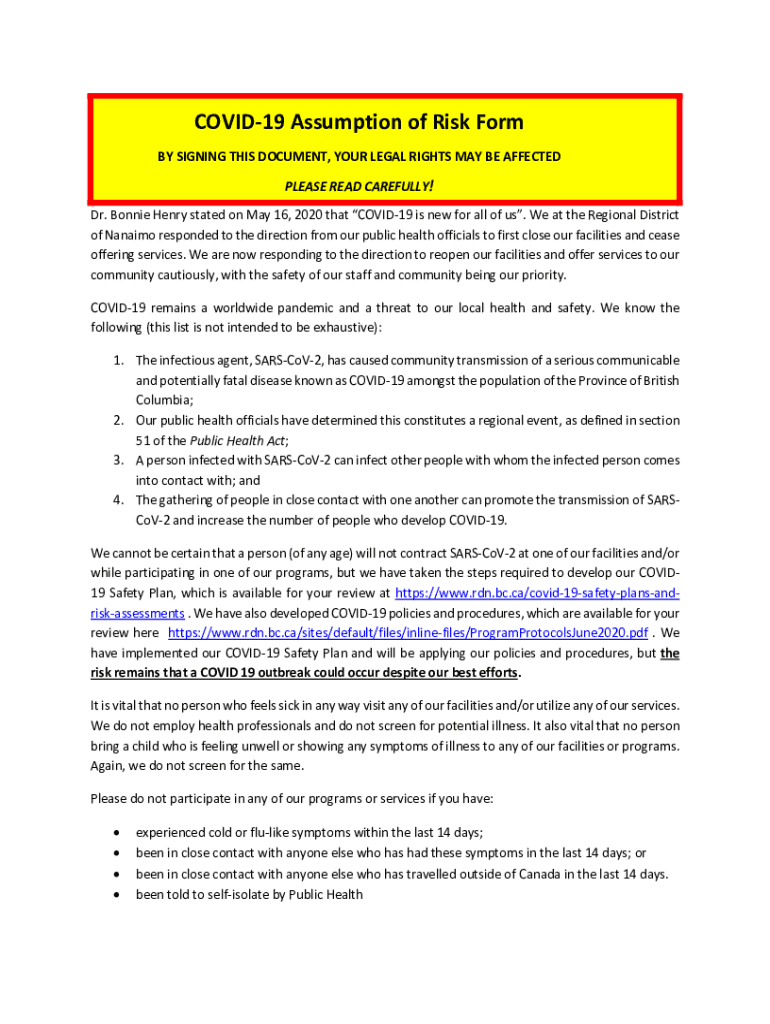 COVID-19 Assumption of Risk Form

BY SIGNING THIS DOCUMENT, YOUR LEGAL RIGHTS MAY BE AFFECTED

PLEASE READ CAREFULLY!

Dr. Bonnie Henry stated on May 16, 2020 that "COVID-19 is new for all of us". We at the Regional District of Nanaimo responded to the direction from our public health officials to first close our facilities and cease offering services. We are now responding to the direction to reopen our facilities and offer services to our community cautiously, with the safety of our staff and community being our priority.

COVID-19 remains a worldwide pandemic and a threat to our local health and safety. We know the following (this list is not intended to be exhaustive):

1. The infectious agent, SARS-CoV-2, has caused community transmission of a serious communicable and potentially fatal disease known as COVID-19 amongst the population of the Province of British Columbia;
2. Our public health officials have determined this constitutes a regional event, as defined in section 51 of the Public Health Act;
3. A person infected with SARS-CoV-2 can infect other people with whom the infected person comes into contact with; and
4. The gathering of people in close contact with one another can promote the transmission of SARS-CoV-2 and increase the number of people who develop COVID-19.

We cannot be certain that a person (of any age) will not contract SARS-CoV-2 at one of our facilities and/or while participating in one of our programs, but we have taken the steps required to develop our COVID-19 Safety Plan, which is available for your review at https://www.rdn.bc.ca/covid-19-safety-plans-and-risk-assessments . We have also developed COVID-19 policies and procedures, which are available for your review here https://www.rdn.bc.ca/sites/default/files/inline-files/ProgramProtocolsJune2020.pdf . We have implemented our COVID-19 Safety Plan and will be applying our policies and procedures, but the risk remains that a COVID 19 outbreak could occur despite our best efforts.

It is vital that no person who feels sick in any way visit any of our facilities and/or utilize any of our services. We do not employ health professionals and do not screen for potential illness. It also vital that no person bring a child who is feeling unwell or showing any symptoms of illness to any of our facilities or programs. Again, we do not screen for the same.

Please do not participate in any of our programs or services if you have:

• experienced cold or flu-like symptoms within the last 14 days;
• been in close contact with anyone else who has had these symptoms in the last 14 days; or
• been in close contact with anyone else who has travelled outside of Canada in the last 14 days.
• been told to self-isolate by Public Health